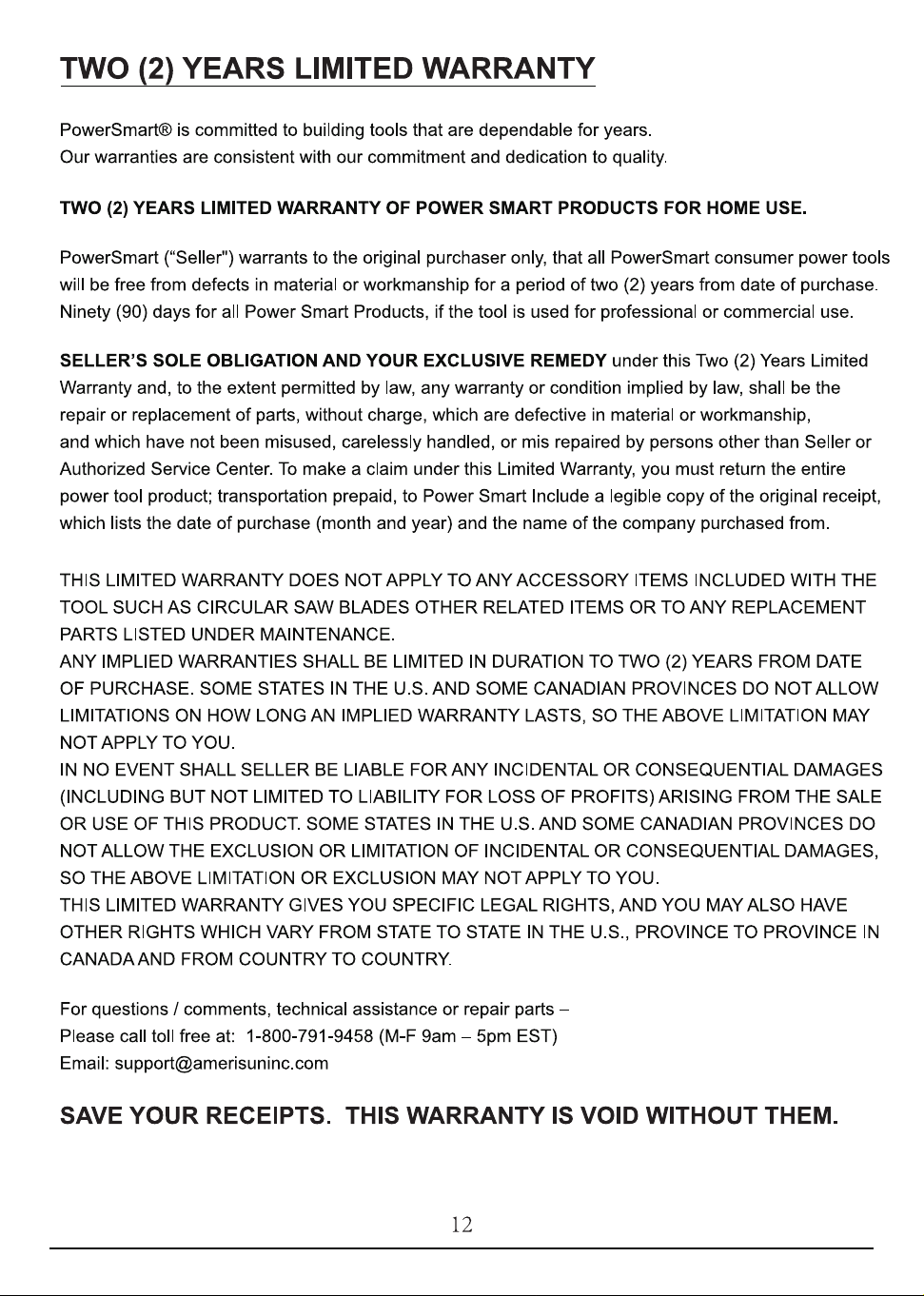 TWO (2) YEARS LIMITED WARRANTY

PowerSmart® is committed to building tools that are dependable for years. Our warranties are consistent with our commitment and dedication to quality.

TWO (2) YEARS LIMITED WARRANTY OF POWER SMART PRODUCTS FOR HOME USE.

PowerSmart ("Seller") warrants to the original purchaser only, that all PowerSmart consumer power tools will be free from defects in material or workmanship for a period of two (2) years from date of purchase. Ninety (90) days for all Power Smart Products, if the tool is used for professional or commercial use.

SELLER'S SOLE OBLIGATION AND YOUR EXCLUSIVE REMEDY under this Two (2) Years Limited Warranty and, to the extent permitted by law, any warranty or condition implied by law, shall be the repair or replacement of parts, without charge, which are defective in material or workmanship, and which have not been misused, carelessly handled, or mis repaired by persons other than Seller or Authorized Service Center. To make a claim under this Limited Warranty, you must return the entire power tool product; transportation prepaid, to Power Smart Include a legible copy of the original receipt, which lists the date of purchase (month and year) and the name of the company purchased from.

THIS LIMITED WARRANTY DOES NOT APPLY TO ANY ACCESSORY ITEMS INCLUDED WITH THE TOOL SUCH AS CIRCULAR SAW BLADES OTHER RELATED ITEMS OR TO ANY REPLACEMENT PARTS LISTED UNDER MAINTENANCE.
ANY IMPLIED WARRANTIES SHALL BE LIMITED IN DURATION TO TWO (2) YEARS FROM DATE OF PURCHASE. SOME STATES IN THE U.S. AND SOME CANADIAN PROVINCES DO NOT ALLOW LIMITATIONS ON HOW LONG AN IMPLIED WARRANTY LASTS, SO THE ABOVE LIMITATION MAY NOT APPLY TO YOU.
IN NO EVENT SHALL SELLER BE LIABLE FOR ANY INCIDENTAL OR CONSEQUENTIAL DAMAGES (INCLUDING BUT NOT LIMITED TO LIABILITY FOR LOSS OF PROFITS) ARISING FROM THE SALE OR USE OF THIS PRODUCT. SOME STATES IN THE U.S. AND SOME CANADIAN PROVINCES DO NOT ALLOW THE EXCLUSION OR LIMITATION OF INCIDENTAL OR CONSEQUENTIAL DAMAGES, SO THE ABOVE LIMITATION OR EXCLUSION MAY NOT APPLY TO YOU.
THIS LIMITED WARRANTY GIVES YOU SPECIFIC LEGAL RIGHTS, AND YOU MAY ALSO HAVE OTHER RIGHTS WHICH VARY FROM STATE TO STATE IN THE U.S., PROVINCE TO PROVINCE IN CANADA AND FROM COUNTRY TO COUNTRY.

For questions / comments, technical assistance or repair parts –
Please call toll free at: 1-800-791-9458 (M-F 9am – 5pm EST)
Email: support@amerisuninc.com

SAVE YOUR RECEIPTS. THIS WARRANTY IS VOID WITHOUT THEM.

12